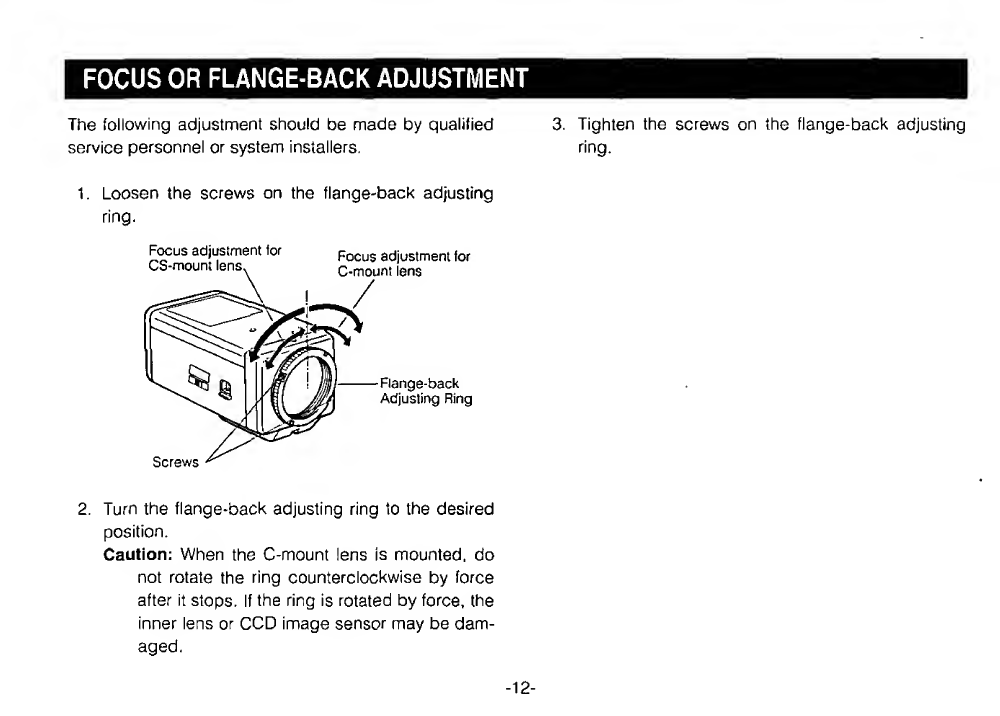 FOCUS OR FLANGE-BACK ADJUSTMENT

The following adjustment should be made by qualified service personnel or system installers.

1. Loosen the screws on the flange-back adjusting ring.

Focus adjustment for CS-mount lens

Focus adjustment for C-mount lens

Flange-back Adjusting Ring

Screws

2. Turn the flange-back adjusting ring to the desired position.

Caution: When the C-mount lens is mounted, do not rotate the ring counterclockwise by force after it stops. If the ring is rotated by force, the inner lens or CCD image sensor may be damaged.

3. Tighten the screws on the flange-back adjusting ring.

-12-